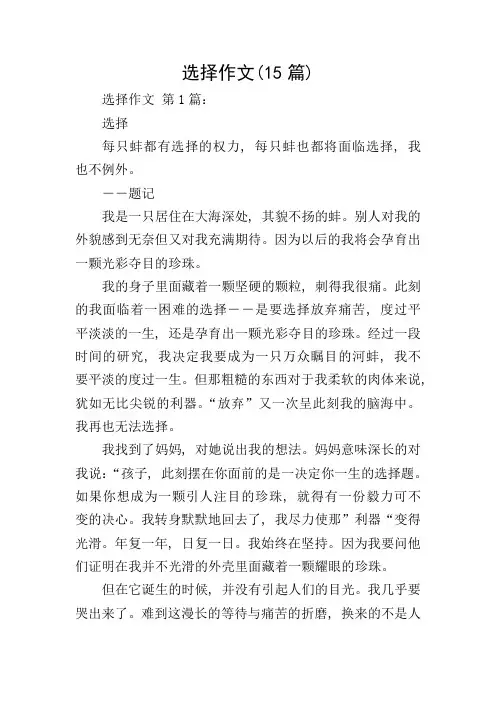 选择作文(15 篇)

选择作文 第 1 篇：

选择

每只蚌都有选择的权力，每只蚌也都将面临选择，我也不例外。

——题记

我是一只居住在大海深处，其貌不扬的蚌。别人对我的外貌感到无奈但又对我充满期待。因为以后的我将会孕育出一颗光彩夺目的珍珠。

我的身子里面藏着一颗坚硬的颗粒，刺得我很痛。此刻的我面临着一困难的选择——是要选择放弃痛苦，度过平平淡淡的一生，还是孕育出一颗光彩夺目的珍珠。经过一段时间的研究，我决定我要成为一只万众瞩目的河蚌，我不要平淡的度过一生。但那粗糙的东西对于我柔软的肉体来说，犹如无比尖锐的利器。“放弃”又一次呈此刻我的脑海中。我再也无法选择。

我找到了妈妈，对她说出我的想法。妈妈意味深长的对我说：“孩子，此刻摆在你面前的是一决定你一生的选择题。如果你想成为一颗引人注目的珍珠，就得有一份毅力可不变的决心。我转身默默地回去了，我尽力使那”利器“变得光滑。年复一年，日复一日。我始终在坚持。因为我要问他们证明在我并不光滑的外壳里面藏着一颗耀眼的珍珠。

但在它诞生的时候，并没有引起人们的目光。我几乎要哭出来了。难到这漫长的等待与痛苦的折磨，换来的不是人